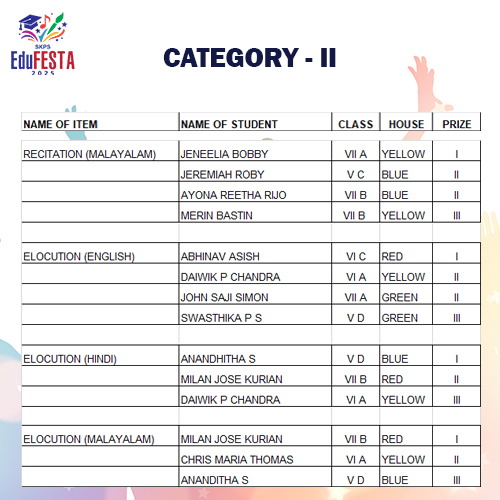 SKPS EduFESTA 2025

CATEGORY - II

| NAME OF ITEM | NAME OF STUDENT | CLASS | HOUSE | PRIZE |
|---|---|---|---|---|
| RECITATION (MALAYALAM) | JENEELIA BOBBY | VII A | YELLOW | I |
| | JEREMIAH ROBY | V C | BLUE | II |
| | AYONA REETHA RIJO | VII B | BLUE | II |
| | MERIN BASTIN | VII B | YELLOW | III |
| | | | | |
| ELOCUTION (ENGLISH) | ABHINAV ASISH | VI C | RED | I |
| | DAIWIK P CHANDRA | VI A | YELLOW | II |
| | JOHN SAJI SIMON | VII A | GREEN | II |
| | SWASTHIKA P S | V D | GREEN | III |
| | | | | |
| ELOCUTION (HINDI) | ANANDHITHA S | V D | BLUE | I |
| | MILAN JOSE KURIAN | VII B | RED | II |
| | DAIWIK P CHANDRA | VI A | YELLOW | III |
| | | | | |
| ELOCUTION (MALAYALAM) | MILAN JOSE KURIAN | VII B | RED | I |
| | CHRIS MARIA THOMAS | VI A | YELLOW | II |
| | ANANDITHA S | V D | BLUE | III |